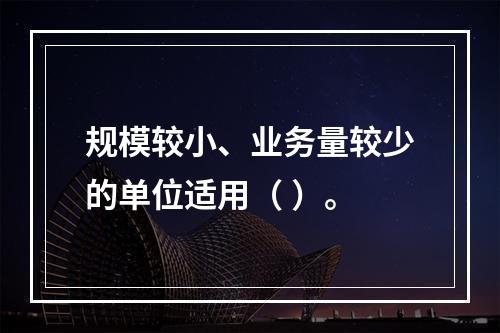 规模较小、业务量较少的单位适用（）。